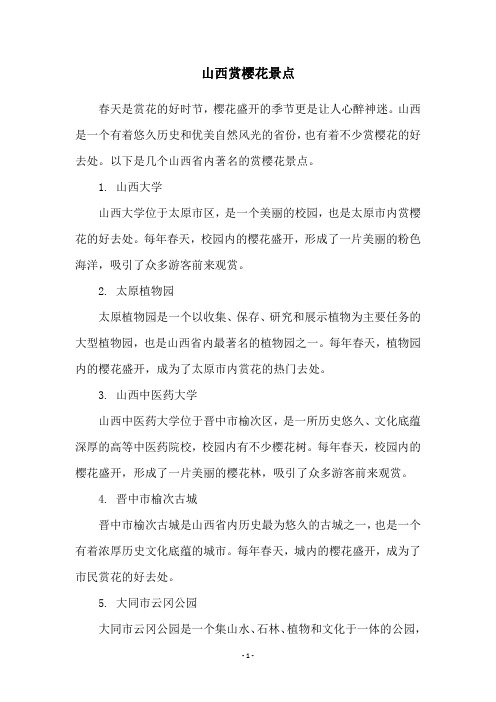 山西赏樱花景点

春天是赏花的好时节，樱花盛开的季节更是让人心醉神迷。山西是一个有着悠久历史和优美自然风光的省份，也有着不少赏樱花的好去处。以下是几个山西省内著名的赏樱花景点。

1. 山西大学

山西大学位于太原市区，是一个美丽的校园，也是太原市内赏樱花的好去处。每年春天，校园内的樱花盛开，形成了一片美丽的粉色海洋，吸引了众多游客前来观赏。

2. 太原植物园

太原植物园是一个以收集、保存、研究和展示植物为主要任务的大型植物园，也是山西省内最著名的植物园之一。每年春天，植物园内的樱花盛开，成为了太原市内赏花的热门去处。

3. 山西中医药大学

山西中医药大学位于晋中市榆次区，是一所历史悠久、文化底蕴深厚的高等中医药院校，校园内有不少樱花树。每年春天，校园内的樱花盛开，形成了一片美丽的樱花林，吸引了众多游客前来观赏。

4. 晋中市榆次古城

晋中市榆次古城是山西省内历史最为悠久的古城之一，也是一个有着浓厚历史文化底蕴的城市。每年春天，城内的樱花盛开，成为了市民赏花的好去处。

5. 大同市云冈公园

大同市云冈公园是一个集山水、石林、植物和文化于一体的公园，

- 1 -